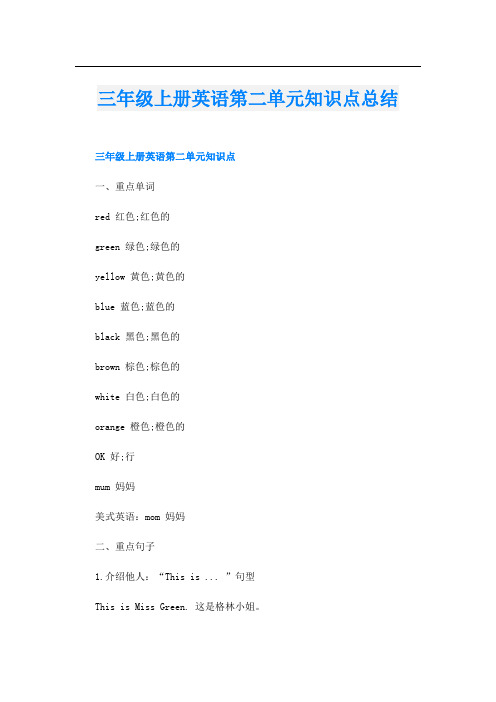 三年级上册英语第二单元知识点总结

三年级上册英语第二单元知识点

一、重点单词

red 红色;红色的

green 绿色;绿色的

yellow 黄色;黄色的

blue 蓝色;蓝色的

black 黑色;黑色的

brown 棕色;棕色的

white 白色;白色的

orange 橙色;橙色的

OK 好;行

mum 妈妈

美式英语：mom 妈妈

二、重点句子

1.介绍他人：“This is ... ”句型

This is Miss Green. 这是格林小姐。